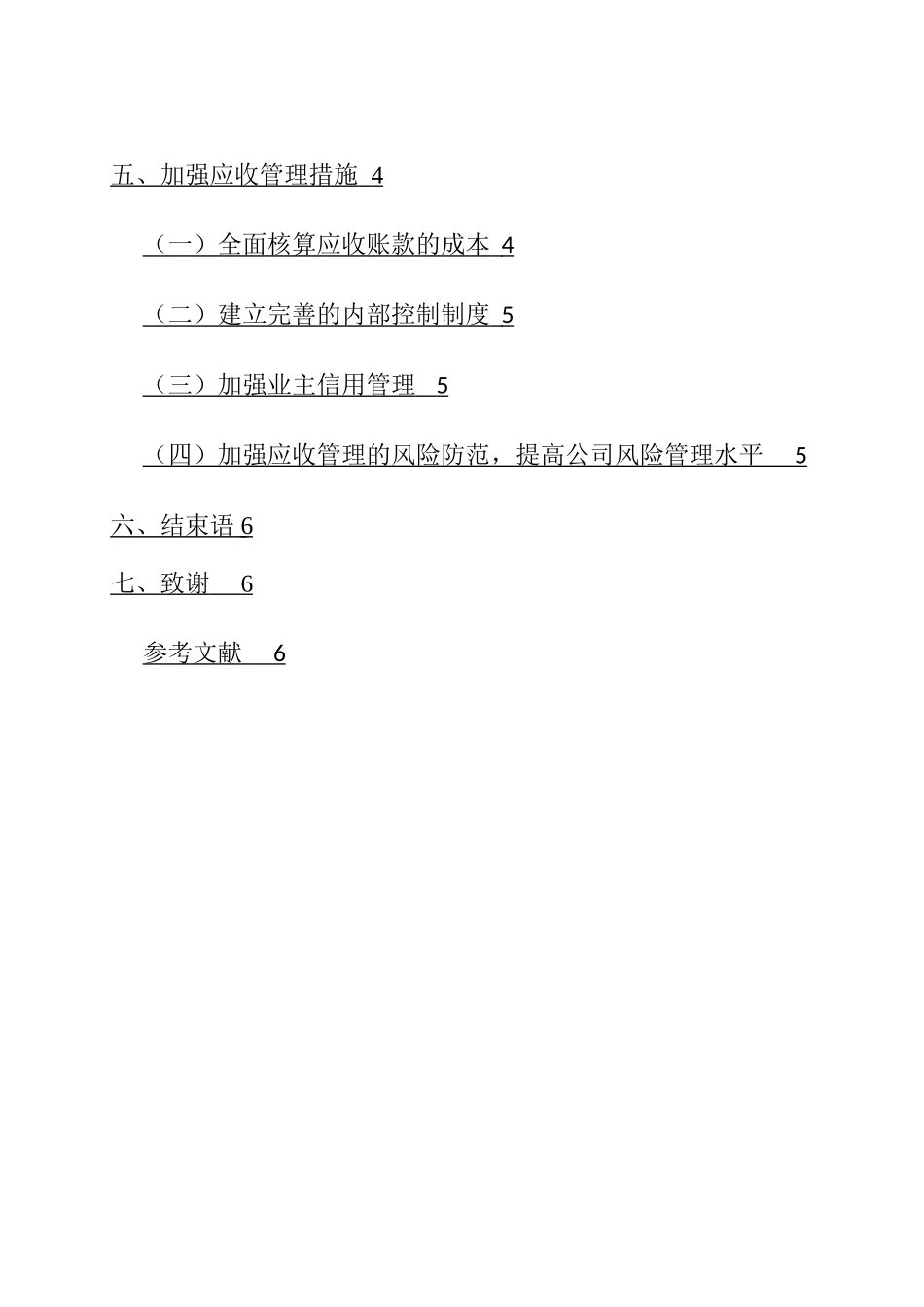 五、加强应收管理措施 4

（一）全面核算应收账款的成本 4

（二）建立完善的内部控制制度 5

（三）加强业主信用管理 5

（四）加强应收管理的风险防范，提高公司风险管理水平 5

六、结束语 6

七、致谢 6

参考文献 6